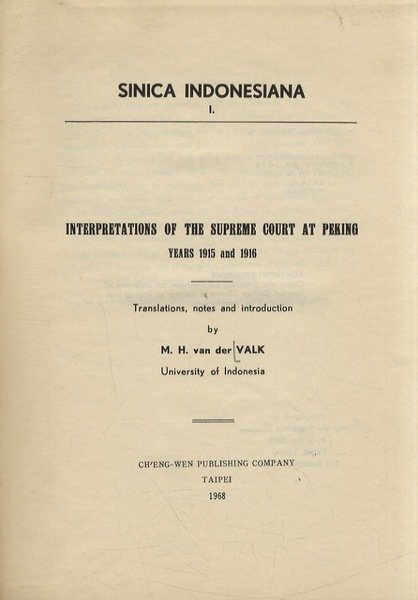 SINICA INDONESIANA
I.

INTERPRETATIONS OF THE SUPREME COURT AT PEKING
YEARS 1915 and 1916

Translations, notes and introduction
by
M. H. van der VALK
University of Indonesia

CH'ENG-WEN PUBLISHING COMPANY
TAIPEI
1968